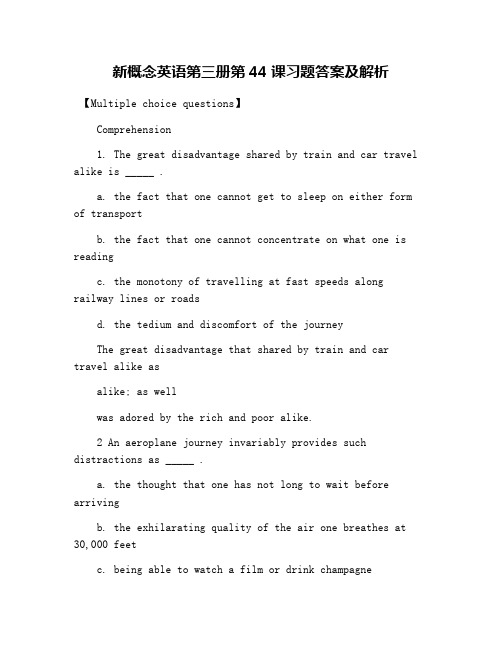 新概念英语第三册第 44 课习题答案及解析

【Multiple choice questions】

Comprehension

1. The great disadvantage shared by train and car travel alike is _____ .

a. the fact that one cannot get to sleep on either form of transport

b. the fact that one cannot concentrate on what one is reading

c. the monotony of travelling at fast speeds along railway lines or roads

d. the tedium and discomfort of the journey

The great disadvantage that shared by train and car travel alike as

alike: as well

was adored by the rich and poor alike.

2 An aeroplane journey invariably provides such distractions as _____ .

a. the thought that one has not long to wait before arriving

b. the exhilarating quality of the air one breathes at 30,000 feet

c. being able to watch a film or drink champagne